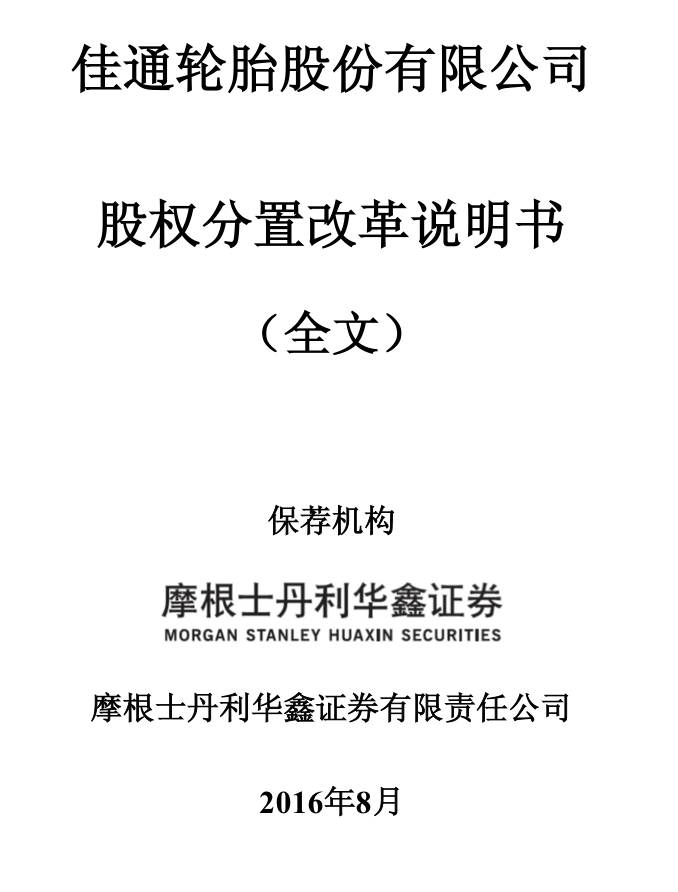 佳通轮胎股份有限公司

股权分置改革说明书

（全文）

保荐机构

摩根士丹利华鑫证券
MORGAN STANLEY HUAXIN SECURITIES

摩根士丹利华鑫证券有限责任公司

2016年8月